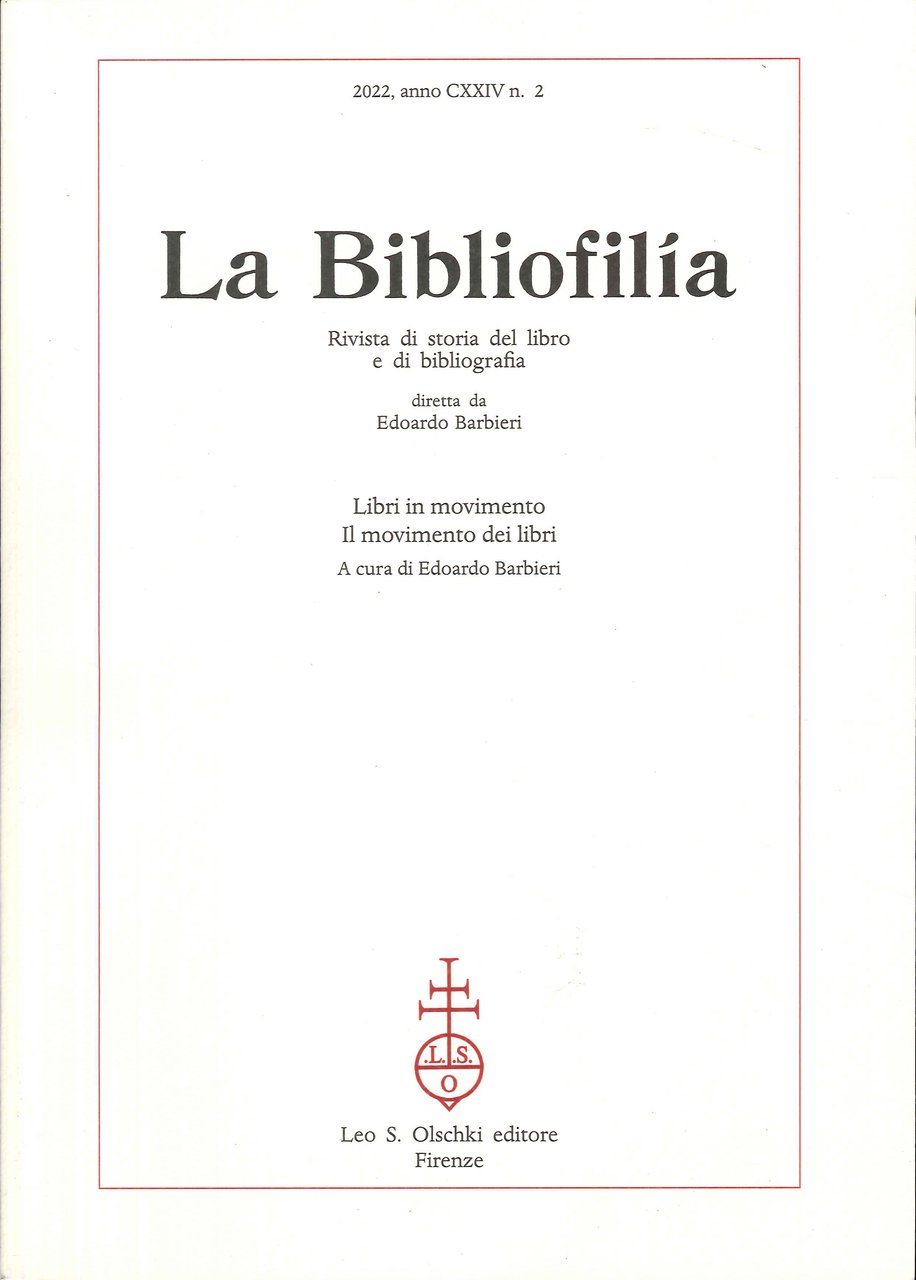 2022, anno CXXIV n. 2

La Bibliofilía

Rivista di storia del libro e di bibliografia

diretta da
Edoardo Barbieri

Libri in movimento
Il movimento dei libri
A cura di Edoardo Barbieri

.L.S.
O

Leo S. Olschki editore
Firenze